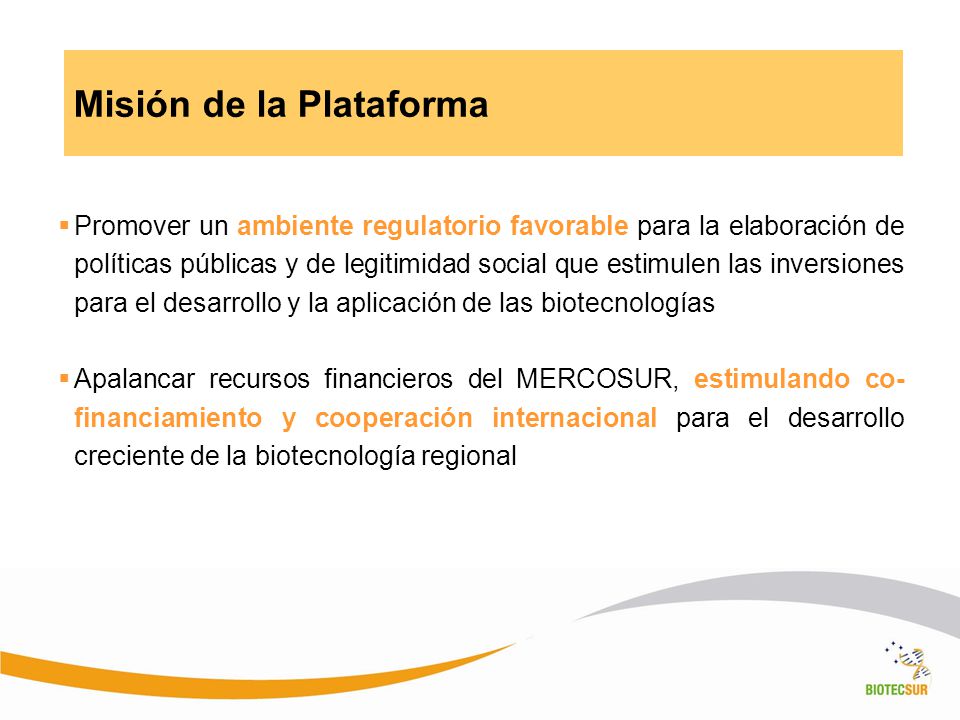 Misión de la Plataforma

▪ Promover un ambiente regulatorio favorable para la elaboración de políticas públicas y de legitimidad social que estimulen las inversiones para el desarrollo y la aplicación de las biotecnologías

▪ Apalancar recursos financieros del MERCOSUR, estimulando co-financiamiento y cooperación internacional para el desarrollo creciente de la biotecnología regional

BIOTECSUR